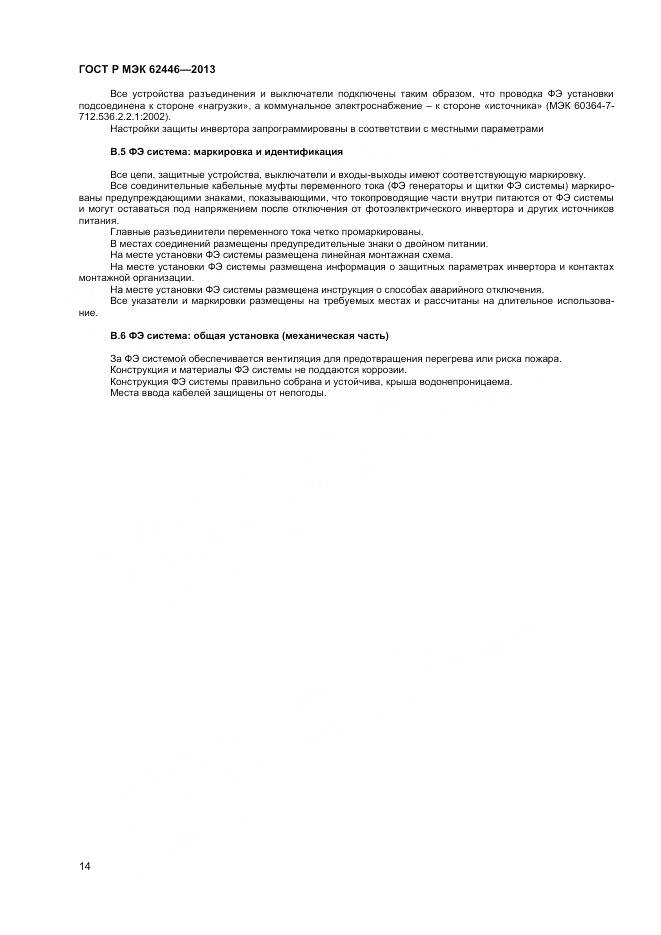 ГОСТ Р МЭК 62446—2013

Все устройства разъединения и выключатели подключены таким образом, что проводка ФЭ установки подсоединена к стороне «нагрузки», а коммунальное электроснабжение – к стороне «источника» (МЭК 60364-7-712.536.2.2.1:2002).

Настройки защиты инвертора запрограммированы в соответствии с местными параметрами

В.5 ФЭ система: маркировка и идентификация

Все цепи, защитные устройства, выключатели и входы-выходы имеют соответствующую маркировку.

Все соединительные кабельные муфты переменного тока (ФЭ генераторы и щитки ФЭ системы) маркированы предупреждающими знаками, показывающими, что токопроводящие части внутри питаются от ФЭ системы и могут оставаться под напряжением после отключения от фотоэлектрического инвертора и других источников питания.

Главные разъединители переменного тока четко промаркированы.

В местах соединений размещены предупредительные знаки о двойном питании.

На месте установки ФЭ системы размещена линейная монтажная схема.

На месте установки ФЭ системы размещена информация о защитных параметрах инвертора и контактах монтажной организации.

На месте установки ФЭ системы размещена инструкция о способах аварийного отключения.

Все указатели и маркировки размещены на требуемых местах и рассчитаны на длительное использование.

В.6 ФЭ система: общая установка (механическая часть)

За ФЭ системой обеспечивается вентиляция для предотвращения перегрева или риска пожара.

Конструкция и материалы ФЭ системы не поддаются коррозии.

Конструкция ФЭ системы правильно собрана и устойчива, крыша водонепроницаема.

Места ввода кабелей защищены от непогоды.

14